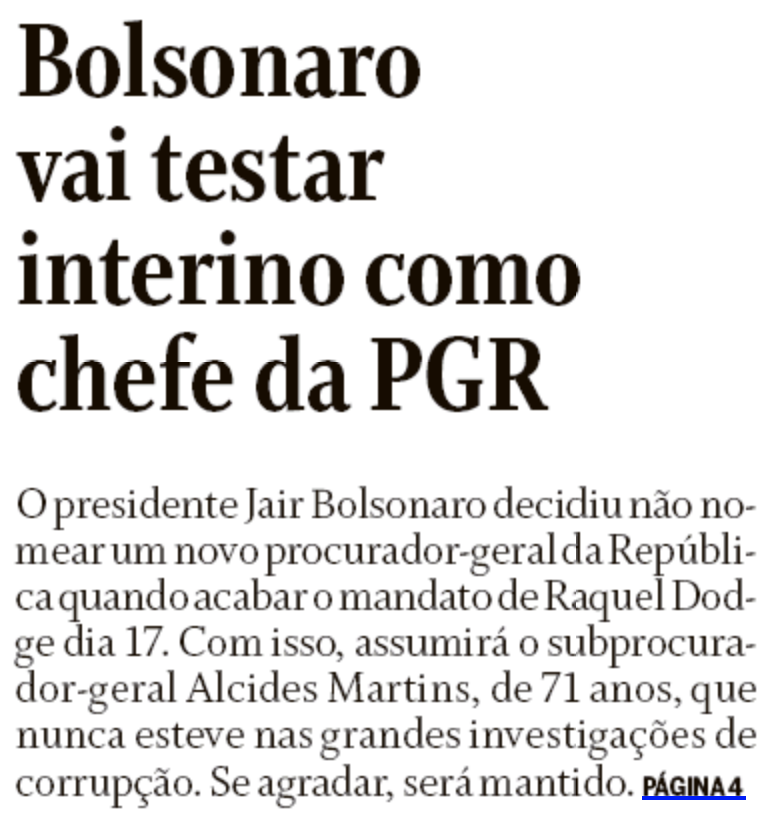 Bolsonaro vai testar interino como chefe da PGR

O presidente Jair Bolsonaro decidiu não nomear um novo procurador-geral da República quando acabar o mandato de Raquel Dodge dia 17. Com isso, assumirá o subprocurador-geral Alcides Martins, de 71 anos, que nunca esteve nas grandes investigações de corrupção. Se agradar, será mantido. PÁGINA 4